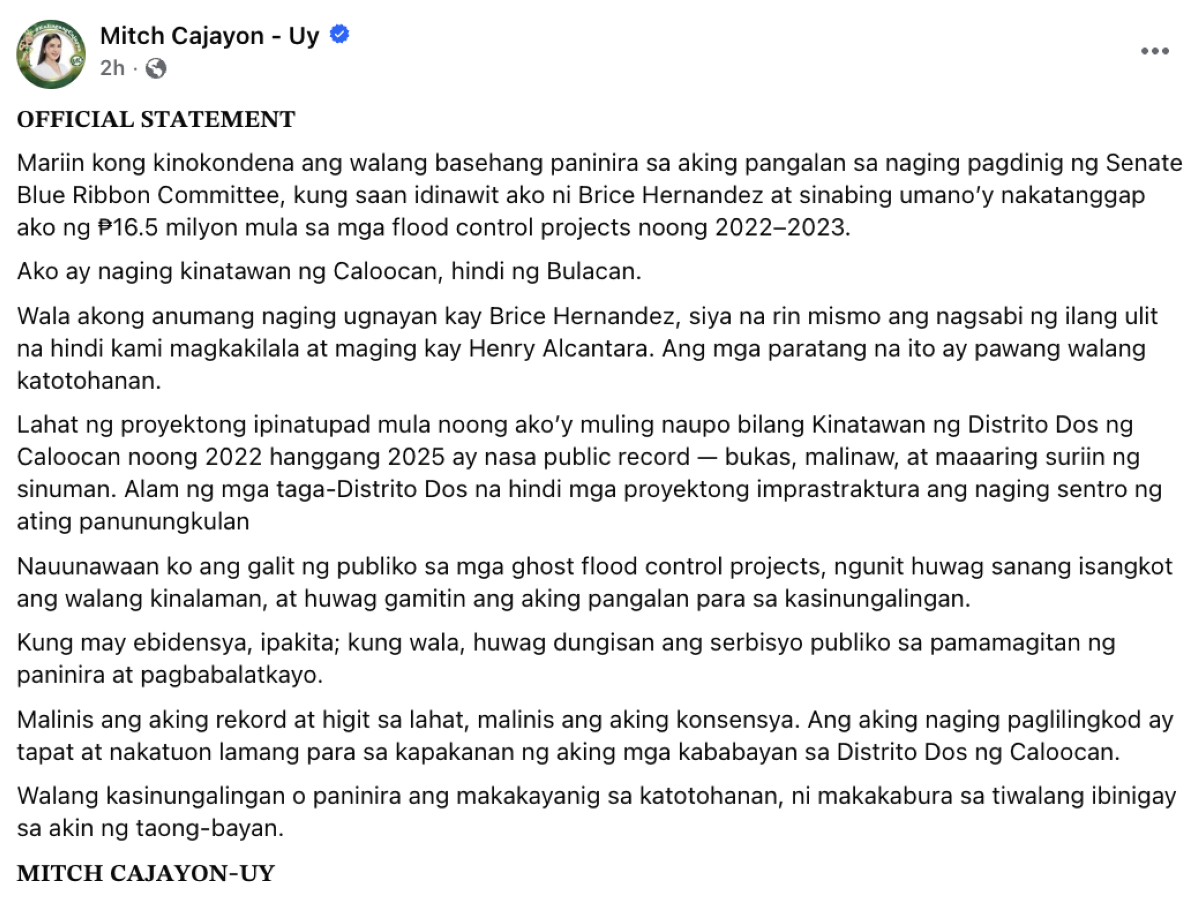 Mitch Cajayon - Uy
2h ·

OFFICIAL STATEMENT

Mariin kong kinokondena ang walang basehang paninira sa aking pangalan sa naging pagdinig ng Senate Blue Ribbon Committee, kung saan idinawit ako ni Brice Hernandez at sinabing umano'y nakatanggap ako ng ₱16.5 milyon mula sa mga flood control projects noong 2022–2023.

Ako ay naging kinatawan ng Caloocan, hindi ng Bulacan.

Wala akong anumang naging ugnayan kay Brice Hernandez, siya na rin mismo ang nagsabi ng ilang ulit na hindi kami magkakilala at maging kay Henry Alcantara. Ang mga paratang na ito ay pawang walang katotohanan.

Lahat ng proyektong ipinatupad mula noong ako'y muling naupo bilang Kinatawan ng Distrito Dos ng Caloocan noong 2022 hanggang 2025 ay nasa public record — bukas, malinaw, at maaaring suriin ng sinuman. Alam ng mga taga-Distrito Dos na hindi mga proyektong imprastraktura ang naging sentro ng ating panunungkulan

Nauunawaan ko ang galit ng publiko sa mga ghost flood control projects, ngunit huwag sanang isangkot ang walang kinalaman, at huwag gamitin ang aking pangalan para sa kasinungalingan.

Kung may ebidensya, ipakita; kung wala, huwag dungisan ang serbisyo publiko sa pamamagitan ng paninira at pagbabalatkayo.

Malinis ang aking rekord at higit sa lahat, malinis ang aking konsensya. Ang aking naging paglilingkod ay tapat at nakatuon lamang para sa kapakanan ng aking mga kababayan sa Distrito Dos ng Caloocan.

Walang kasinungalingan o paninira ang makakayanig sa katotohanan, ni makakabura sa tiwalang ibinigay sa akin ng taong-bayan.

MITCH CAJAYON-UY